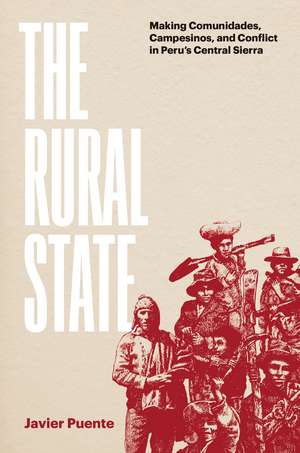 THE RURAL STATE

Making Comunidades, Campesinos, and Conflict in Peru's Central Sierra

Javier Puente